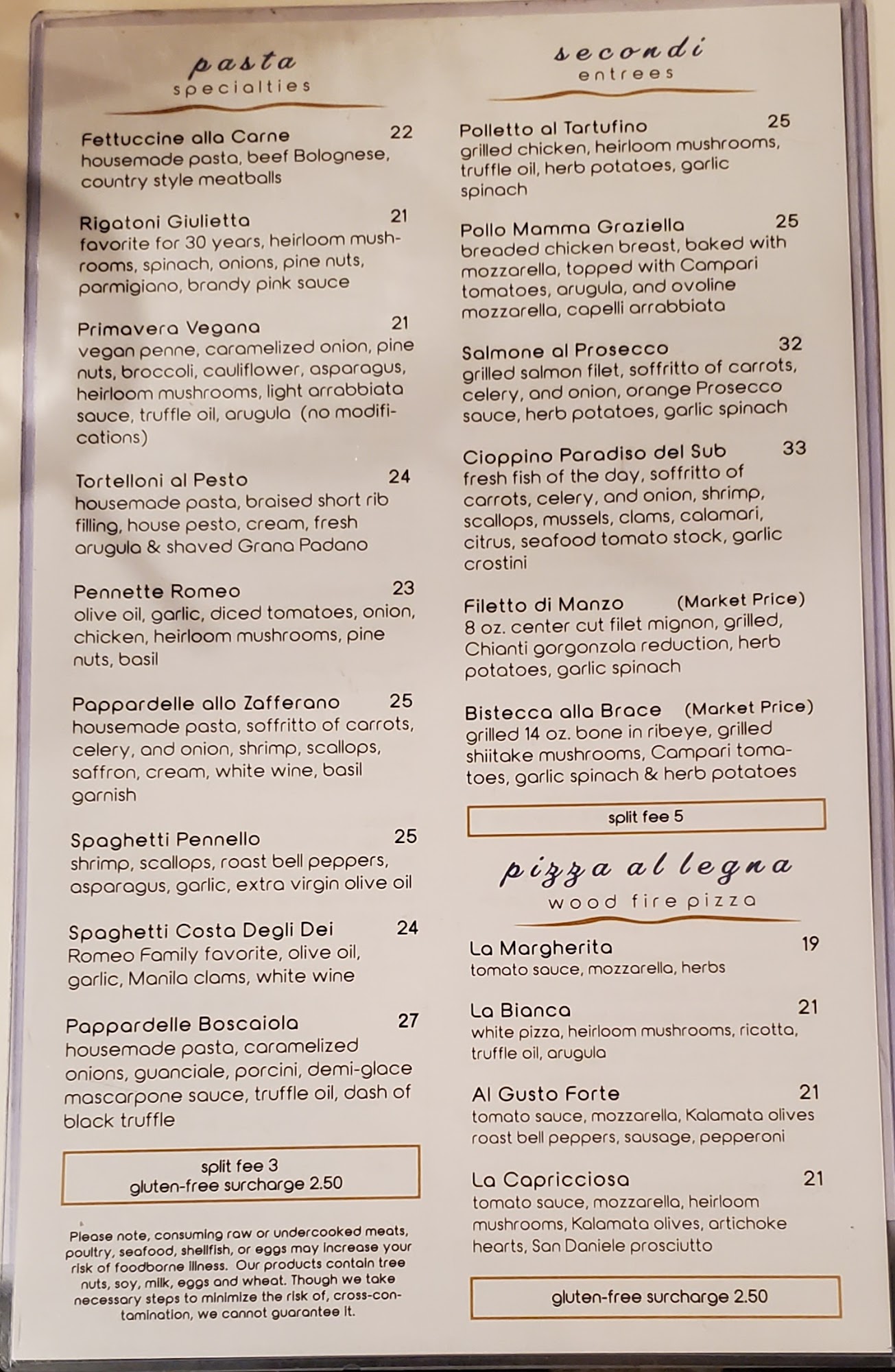 pasta
specialties

Fettuccine alla Carne 22
housemade pasta, beef Bolognese, country style meatballs

Rigatoni Giulietta 21
favorite for 30 years, heirloom mushrooms, spinach, onions, pine nuts, parmigiano, brandy pink sauce

Primavera Vegana 21
vegan penne, caramelized onion, pine nuts, broccoli, cauliflower, asparagus, heirloom mushrooms, light arrabbiata sauce, truffle oil, arugula (no modifications)

Tortelloni al Pesto 24
housemade pasta, braised short rib filling, house pesto, cream, fresh arugula & shaved Grana Padano

Pennette Romeo 23
olive oil, garlic, diced tomatoes, onion, chicken, heirloom mushrooms, pine nuts, basil

Pappardelle allo Zafferano 25
housemade pasta, soffritto of carrots, celery, and onion, shrimp, scallops, saffron, cream, white wine, basil garnish

Spaghetti Pennello 25
shrimp, scallops, roast bell peppers, asparagus, garlic, extra virgin olive oil

Spaghetti Costa Degli Dei 24
Romeo Family favorite, olive oil, garlic, Manila clams, white wine

Pappardelle Boscaiola 27
housemade pasta, caramelized onions, guanciale, porcini, demi-glace mascarpone sauce, truffle oil, dash of black truffle

split fee 3
gluten-free surcharge 2.50

Please note, consuming raw or undercooked meats, poultry, seafood, shellfish, or eggs may increase your risk of foodborne illness. Our products contain tree nuts, soy, milk, eggs and wheat. Though we take necessary steps to minimize the risk of, cross-contamination, we cannot guarantee it.

secondi
entrees

Polletto al Tartufino 25
grilled chicken, heirloom mushrooms, truffle oil, herb potatoes, garlic spinach

Pollo Mamma Graziella 25
breaded chicken breast, baked with mozzarella, topped with Campari tomatoes, arugula, and ovoline mozzarella, capelli arrabbiata

Salmone al Prosecco 32
grilled salmon filet, soffritto of carrots, celery, and onion, orange Prosecco sauce, herb potatoes, garlic spinach

Cioppino Paradiso del Sub 33
fresh fish of the day, soffritto of carrots, celery, and onion, shrimp, scallops, mussels, clams, calamari, citrus, seafood tomato stock, garlic crostini

Filetto di Manzo (Market Price)
8 oz. center cut filet mignon, grilled, Chianti gorgonzola reduction, herb potatoes, garlic spinach

Bistecca alla Brace (Market Price)
grilled 14 oz. bone in ribeye, grilled shiitake mushrooms, Campari tomatoes, garlic spinach & herb potatoes

split fee 5

pizza al legna
wood fire pizza

La Margherita 19
tomato sauce, mozzarella, herbs

La Bianca 21
white pizza, heirloom mushrooms, ricotta, truffle oil, arugula

Al Gusto Forte 21
tomato sauce, mozzarella, Kalamata olives roast bell peppers, sausage, pepperoni

La Capricciosa 21
tomato sauce, mozzarella, heirloom mushrooms, Kalamata olives, artichoke hearts, San Daniele prosciutto

gluten-free surcharge 2.50